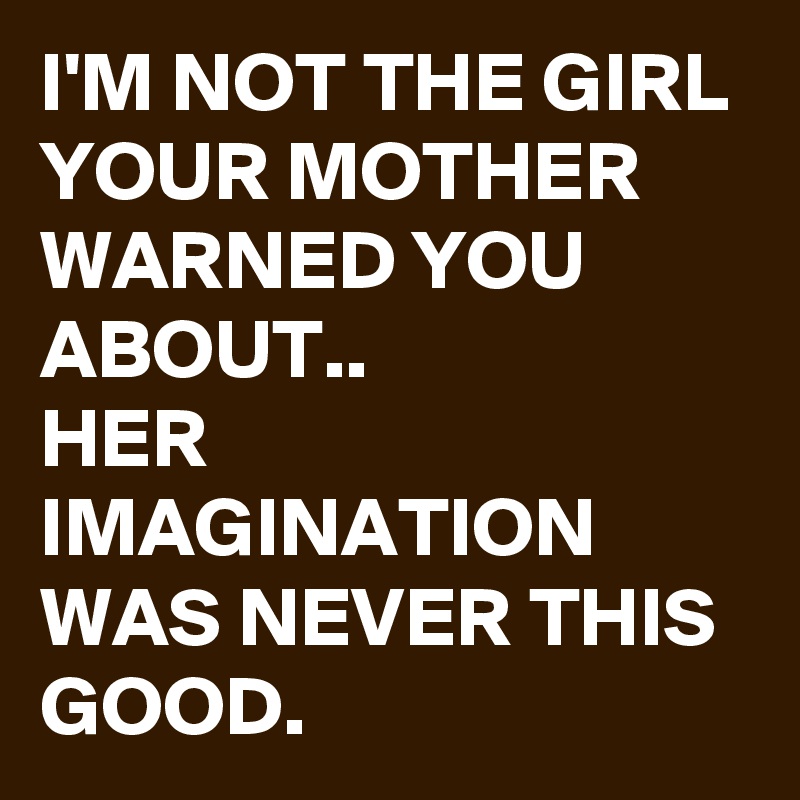 I'M NOT THE GIRL YOUR MOTHER WARNED YOU ABOUT..
HER IMAGINATION WAS NEVER THIS GOOD.